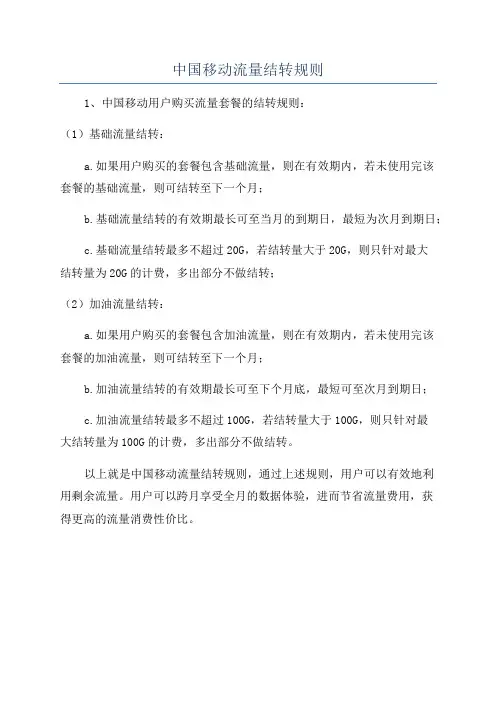 中国移动流量结转规则

1、中国移动用户购买流量套餐的结转规则：

（1）基础流量结转：

a.如果用户购买的套餐包含基础流量，则在有效期内，若未使用完该套餐的基础流量，则可结转至下一个月；

b.基础流量结转的有效期最长可至当月的到期日，最短为次月到期日；

c.基础流量结转最多不超过20G，若结转量大于20G，则只针对最大结转量为20G的计费，多出部分不做结转；

（2）加油流量结转：

a.如果用户购买的套餐包含加油流量，则在有效期内，若未使用完该套餐的加油流量，则可结转至下一个月；

b.加油流量结转的有效期最长可至下个月底，最短可至次月到期日；

c.加油流量结转最多不超过100G，若结转量大于100G，则只针对最大结转量为100G的计费，多出部分不做结转。

以上就是中国移动流量结转规则，通过上述规则，用户可以有效地利用剩余流量。用户可以跨月享受全月的数据体验，进而节省流量费用，获得更高的流量消费性价比。